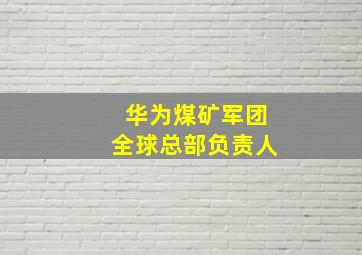 华为煤矿军团
全球总部负责人